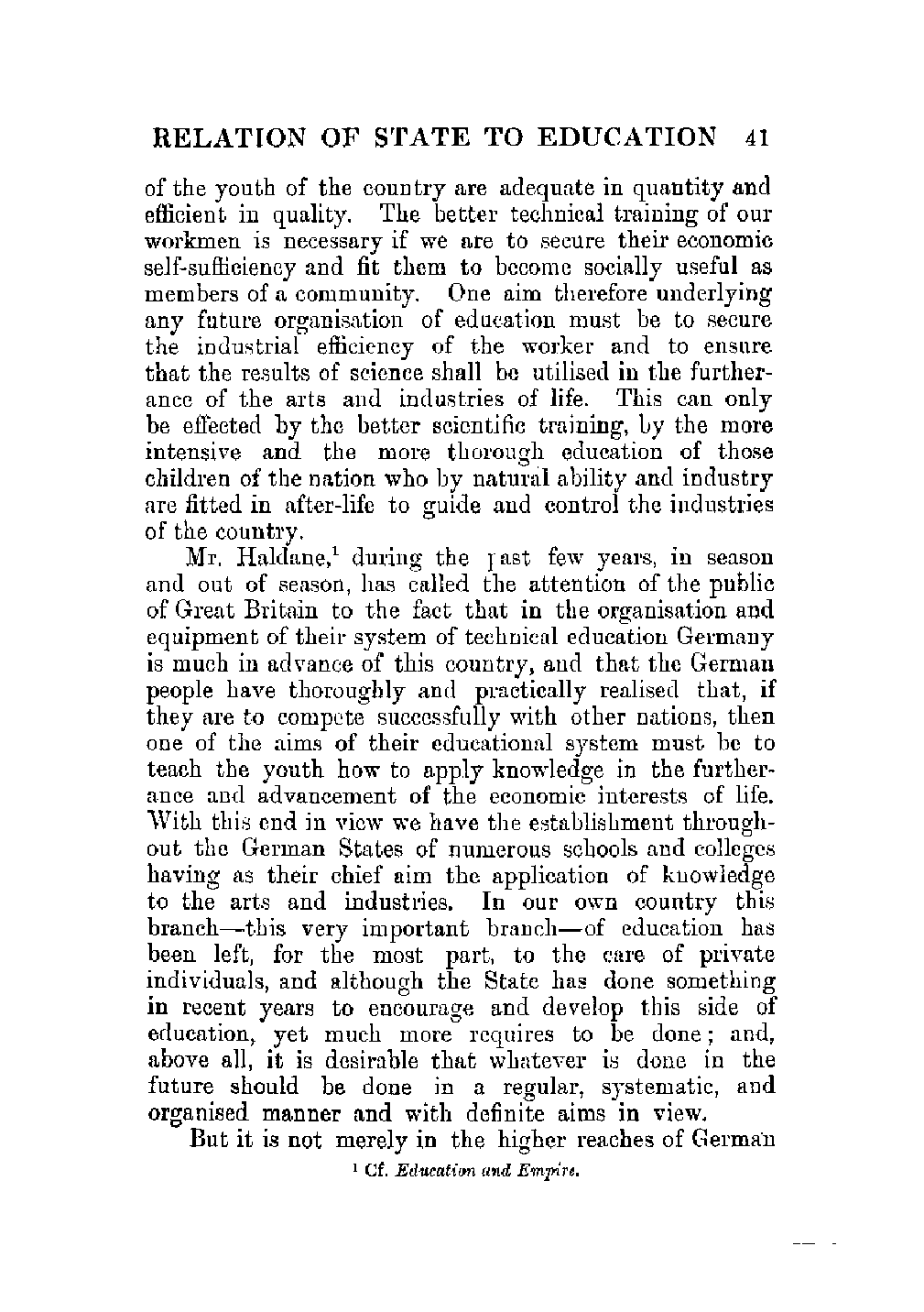 RELATION OF STATE TO EDUCATION 41

of the youth of the country are adequate in quantity and efficient in quality. The better technical training of our workmen is necessary if we are to secure their economic self-sufficiency and fit them to become socially useful as members of a community. One aim therefore underlying any future organisation of education must be to secure the industrial efficiency of the worker and to ensure that the results of science shall be utilised in the furtherance of the arts and industries of life. This can only be effected by the better scientific training, by the more intensive and the more thorough education of those children of the nation who by natural ability and industry are fitted in after-life to guide and control the industries of the country.

Mr. Haldane,$^1$ during the past few years, in season and out of season, has called the attention of the public of Great Britain to the fact that in the organisation and equipment of their system of technical education Germany is much in advance of this country, and that the German people have thoroughly and practically realised that, if they are to compete successfully with other nations, then one of the aims of their educational system must be to teach the youth how to apply knowledge in the furtherance and advancement of the economic interests of life. With this end in view we have the establishment throughout the German States of numerous schools and colleges having as their chief aim the application of knowledge to the arts and industries. In our own country this branch—this very important branch—of education has been left, for the most part, to the care of private individuals, and although the State has done something in recent years to encourage and develop this side of education, yet much more requires to be done; and, above all, it is desirable that whatever is done in the future should be done in a regular, systematic, and organised manner and with definite aims in view.

But it is not merely in the higher reaches of German

$^1$ Cf. Education and Empire.